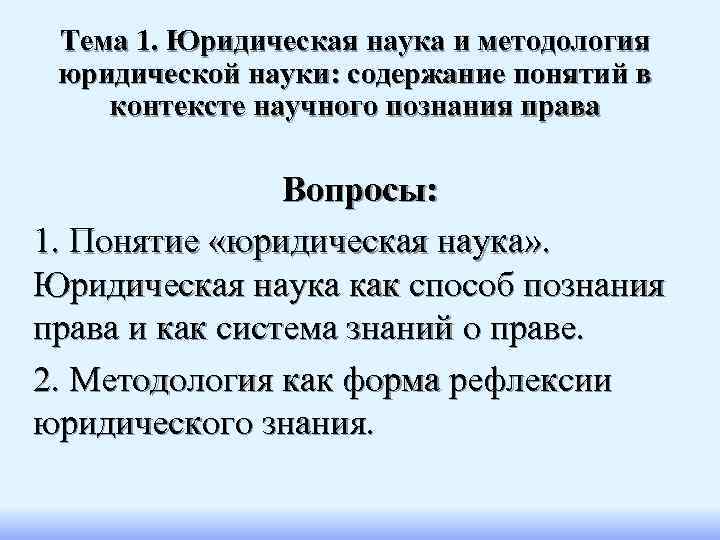 Тема 1. Юридическая наука и методология юридической науки: содержание понятий в контексте научного познания права

Вопросы:

1. Понятие «юридическая наука». Юридическая наука как способ познания права и как система знаний о праве.

2. Методология как форма рефлексии юридического знания.